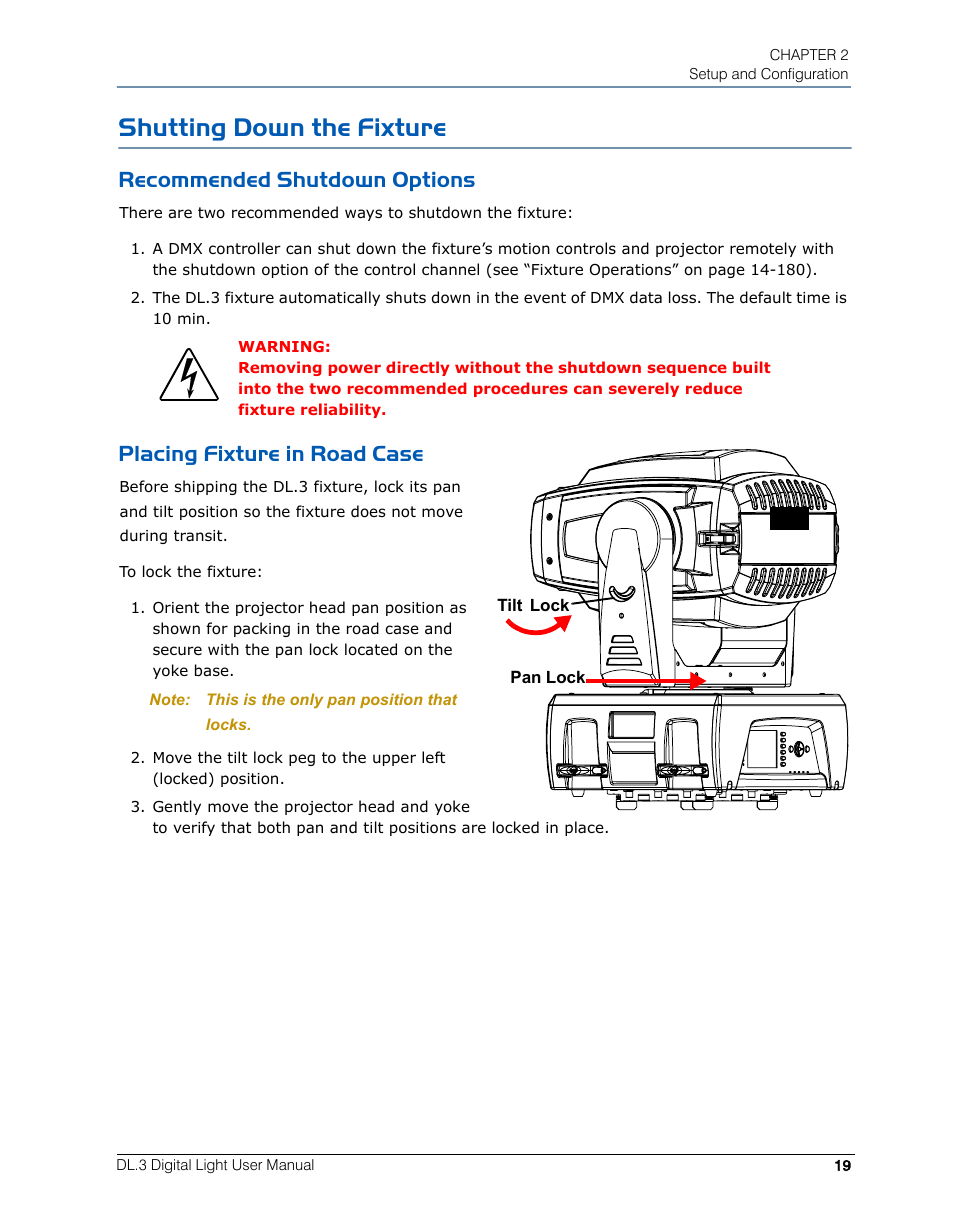 CHAPTER 2
Setup and Configuration

Shutting Down the Fixture

Recommended Shutdown Options

There are two recommended ways to shutdown the fixture:

1. A DMX controller can shut down the fixture's motion controls and projector remotely with the shutdown option of the control channel (see "Fixture Operations" on page 14-180).

2. The DL.3 fixture automatically shuts down in the event of DMX data loss. The default time is 10 min.

WARNING:
Removing power directly without the shutdown sequence built into the two recommended procedures can severely reduce fixture reliability.

Placing Fixture in Road Case

Before shipping the DL.3 fixture, lock its pan and tilt position so the fixture does not move during transit.

To lock the fixture:

1. Orient the projector head pan position as shown for packing in the road case and secure with the pan lock located on the yoke base.

Note: This is the only pan position that locks.

2. Move the tilt lock peg to the upper left (locked) position.

3. Gently move the projector head and yoke to verify that both pan and tilt positions are locked in place.

Tilt Lock

Pan Lock

DL.3 Digital Light User Manual 19